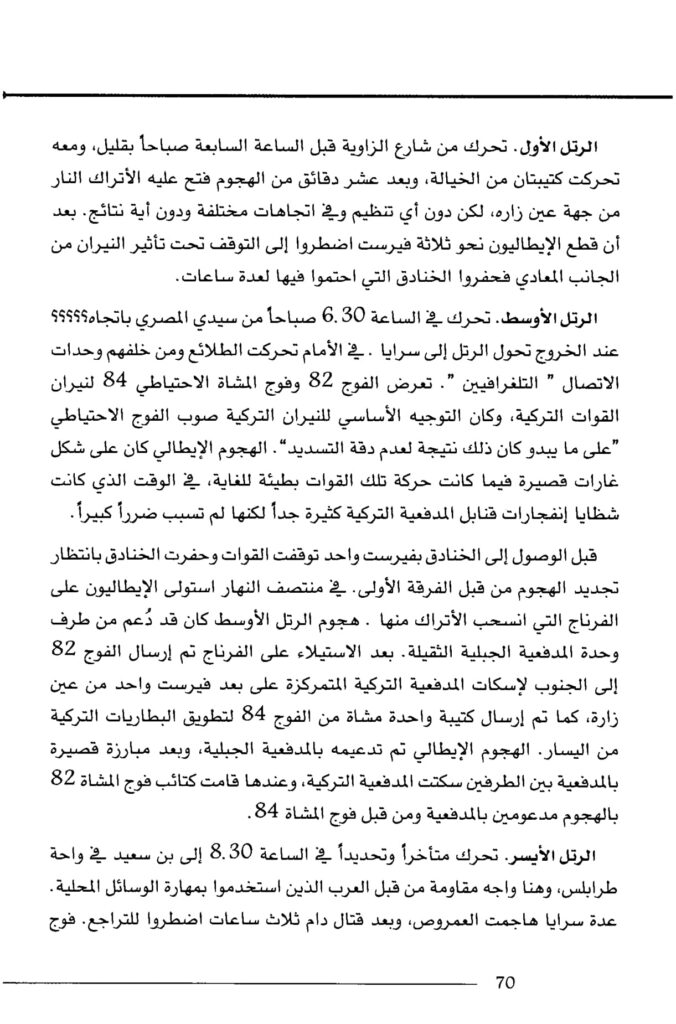 الرتل الأول. تحرك من شارع الزاوية قبل الساعة السابعة صباحاً بقليل، ومعه تحركت كتيبتان من الخيالة، وبعد عشر دقائق من الهجوم فتح عليه الأتراك النار من جهة عين زاره، لكن دون أي تنظيم وفي اتجاهات مختلفة ودون أية نتائج. بعد أن قطع الإيطاليون نحو ثلاثة فيرست اضطروا إلى التوقف تحت تأثير النيران من الجانب المعادي فحفروا الخنادق التي احتموا فيها لعدة ساعات.

الرتل الأوسط. تحرك في الساعة 6.30 صباحاً من سيدي المصري باتجاه؟؟؟؟؟ عند الخروج تحول الرتل إلى سرايا . في الأمام تحركت الطلائع ومن خلفهم وحدات الاتصال " التلغرافيين ". تعرض الفوج 82 وفوج المشاة الاحتياطي 84 لنيران القوات التركية، وكان التوجيه الأساسي للنيران التركية صوب الفوج الاحتياطي "على ما يبدو كان ذلك نتيجة لعدم دقة التسديد". الهجوم الإيطالي كان على شكل غارات قصيرة فيما كانت حركة تلك القوات بطيئة للغاية، في الوقت الذي كانت شظايا إنفجارات قنابل المدفعية التركية كثيرة جداً لكنها لم تسبب ضرراً كبيراً.

قبل الوصول إلى الخنادق بفيرست واحد توقفت القوات وحفرت الخنادق بانتظار تجديد الهجوم من قبل الفرقة الأولى. في منتصف النهار استولى الإيطاليون على الفرناج التي انسحب الأتراك منها . هجوم الرتل الأوسط كان قد دُعم من طرف وحدة المدفعية الجبلية الثقيلة. بعد الاستيلاء على الفرناج تم إرسال الفوج 82 إلى الجنوب لإسكات المدفعية التركية المتمركزة على بعد فيرست واحد من عين زارة، كما تم إرسال كتيبة واحدة مشاة من الفوج 84 لتطويق البطاريات التركية من اليسار. الهجوم الإيطالي تم تدعيمه بالمدفعية الجبلية، وبعد مبارزة قصيرة بالمدفعية بين الطرفين سكتت المدفعية التركية، وعندها قامت كتائب فوج المشاة 82 بالهجوم مدعومين بالمدفعية ومن قبل فوج المشاة 84.

الرتل الأيسر. تحرك متأخراً وتحديداً في الساعة 8.30 إلى بن سعيد في واحة طرابلس، وهنا واجه مقاومة من قبل العرب الذين استخدموا بمهارة الوسائل المحلية. عدة سرايا هاجمت العمروص، وبعد قتال دام ثلاث ساعات اضطروا للتراجع. فوج

70